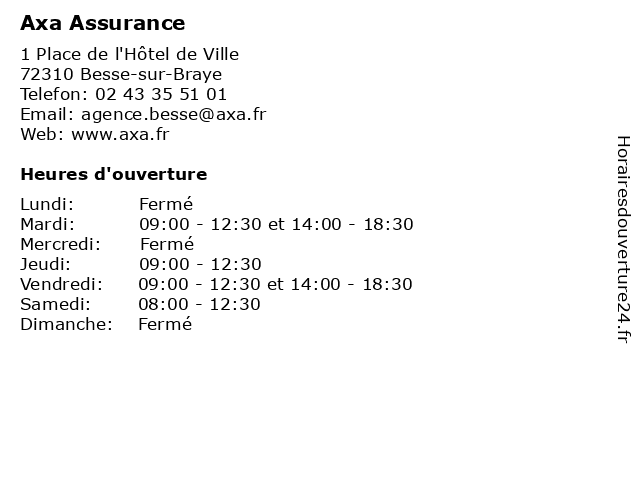 Axa Assurance

1 Place de l'Hôtel de Ville
72310 Besse-sur-Braye
Telefon: 02 43 35 51 01
Email: agence.besse@axa.fr
Web: www.axa.fr

Heures d'ouverture

| | |
|---|---|
| Lundi: | Fermé |
| Mardi: | 09:00 - 12:30 et 14:00 - 18:30 |
| Mercredi: | Fermé |
| Jeudi: | 09:00 - 12:30 |
| Vendredi: | 09:00 - 12:30 et 14:00 - 18:30 |
| Samedi: | 08:00 - 12:30 |
| Dimanche: | Fermé |

Horairesdouverture24.fr